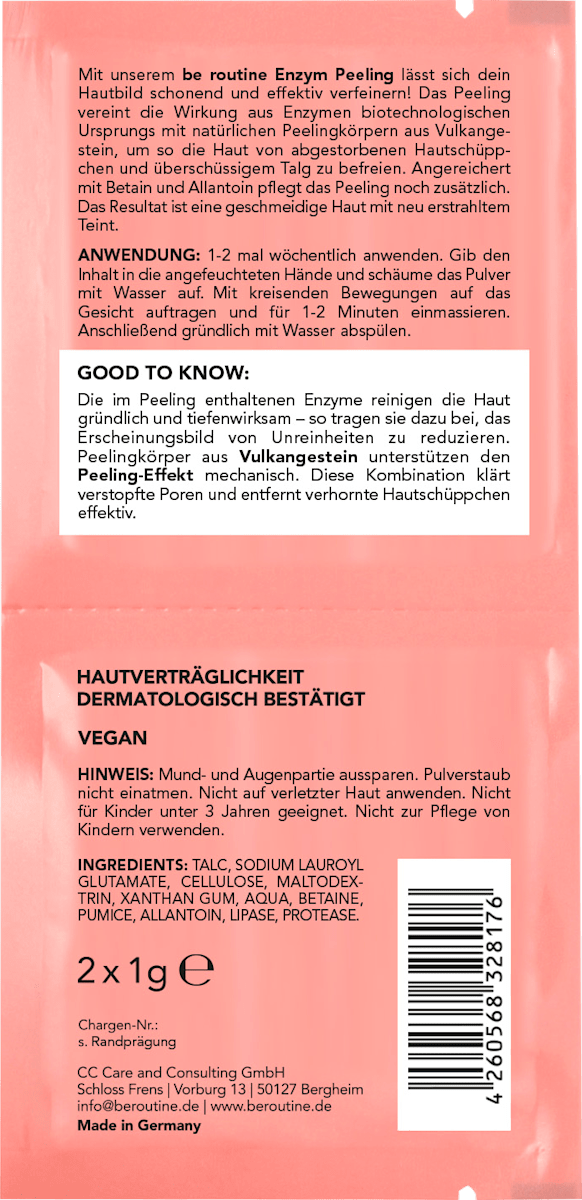 Mit unserem be routine Enzym Peeling lässt sich dein Hautbild schonend und effektiv verfeinern! Das Peeling vereint die Wirkung aus Enzymen biotechnologischen Ursprungs mit natürlichen Peelingkörpern aus Vulkangestein, um so die Haut von abgestorbenen Hautschüppchen und überschüssigem Talg zu befreien. Angereichert mit Betain und Allantoin pflegt das Peeling noch zusätzlich. Das Resultat ist eine geschmeidige Haut mit neu erstrahltem Teint.

ANWENDUNG: 1-2 mal wöchentlich anwenden. Gib den Inhalt in die angefeuchteten Hände und schäume das Pulver mit Wasser auf. Mit kreisenden Bewegungen auf das Gesicht auftragen und für 1-2 Minuten einmassieren. Anschließend gründlich mit Wasser abspülen.

GOOD TO KNOW:

Die im Peeling enthaltenen Enzyme reinigen die Haut gründlich und tiefenwirksam – so tragen sie dazu bei, das Erscheinungsbild von Unreinheiten zu reduzieren. Peelingkörper aus Vulkangestein unterstützen den Peeling-Effekt mechanisch. Diese Kombination klärt verstopfte Poren und entfernt verhornte Hautschüppchen effektiv.

HAUTVERTRÄGLICHKEIT
DERMATOLOGISCH BESTÄTIGT

VEGAN

HINWEIS: Mund- und Augenpartie aussparen. Pulverstaub nicht einatmen. Nicht auf verletzter Haut anwenden. Nicht für Kinder unter 3 Jahren geeignet. Nicht zur Pflege von Kindern verwenden.

INGREDIENTS: TALC, SODIUM LAUROYL GLUTAMATE, CELLULOSE, MALTODEXTRIN, XANTHAN GUM, AQUA, BETAINE, PUMICE, ALLANTOIN, LIPASE, PROTEASE.

2 x 1g ℮

Chargen-Nr.:
s. Randprägung

CC Care and Consulting GmbH
Schloss Frens | Vorburg 13 | 50127 Bergheim
info@beroutine.de | www.beroutine.de
Made in Germany

4 260568 328176